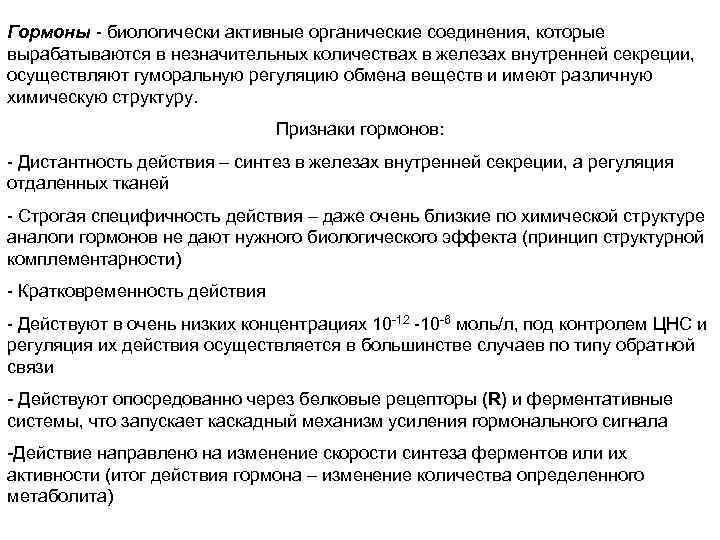 Гормоны - биологически активные органические соединения, которые вырабатываются в незначительных количествах в железах внутренней секреции, осуществляют гуморальную регуляцию обмена веществ и имеют различную химическую структуру.

Признаки гормонов:

- Дистантность действия – синтез в железах внутренней секреции, а регуляция отдаленных тканей

- Строгая специфичность действия – даже очень близкие по химической структуре аналоги гормонов не дают нужного биологического эффекта (принцип структурной комплементарности)

- Кратковременность действия

- Действуют в очень низких концентрациях $10^{-12}$ -$10^{-6}$ моль/л, под контролем ЦНС и регуляция их действия осуществляется в большинстве случаев по типу обратной связи

- Действуют опосредованно через белковые рецепторы (R) и ферментативные системы, что запускает каскадный механизм усиления гормонального сигнала

-Действие направлено на изменение скорости синтеза ферментов или их активности (итог действия гормона – изменение количества определенного метаболита)